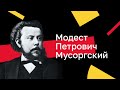 Модест Петрович Мусоргский